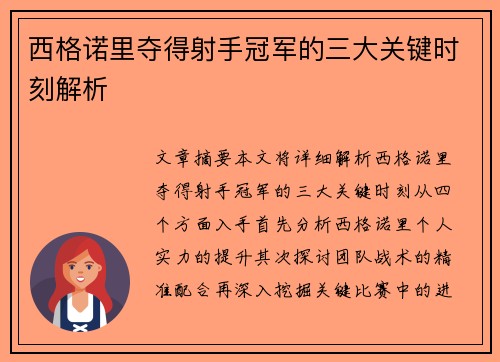 西格诺里夺得射手冠军的三大关键时刻解析

文章摘要本文将详细解析西格诺里夺得射手冠军的三大关键时刻从四个方面入手首先分析西格诺里个人实力的提升其次探讨团队战术的精准配合再深入挖掘关键比赛中的进